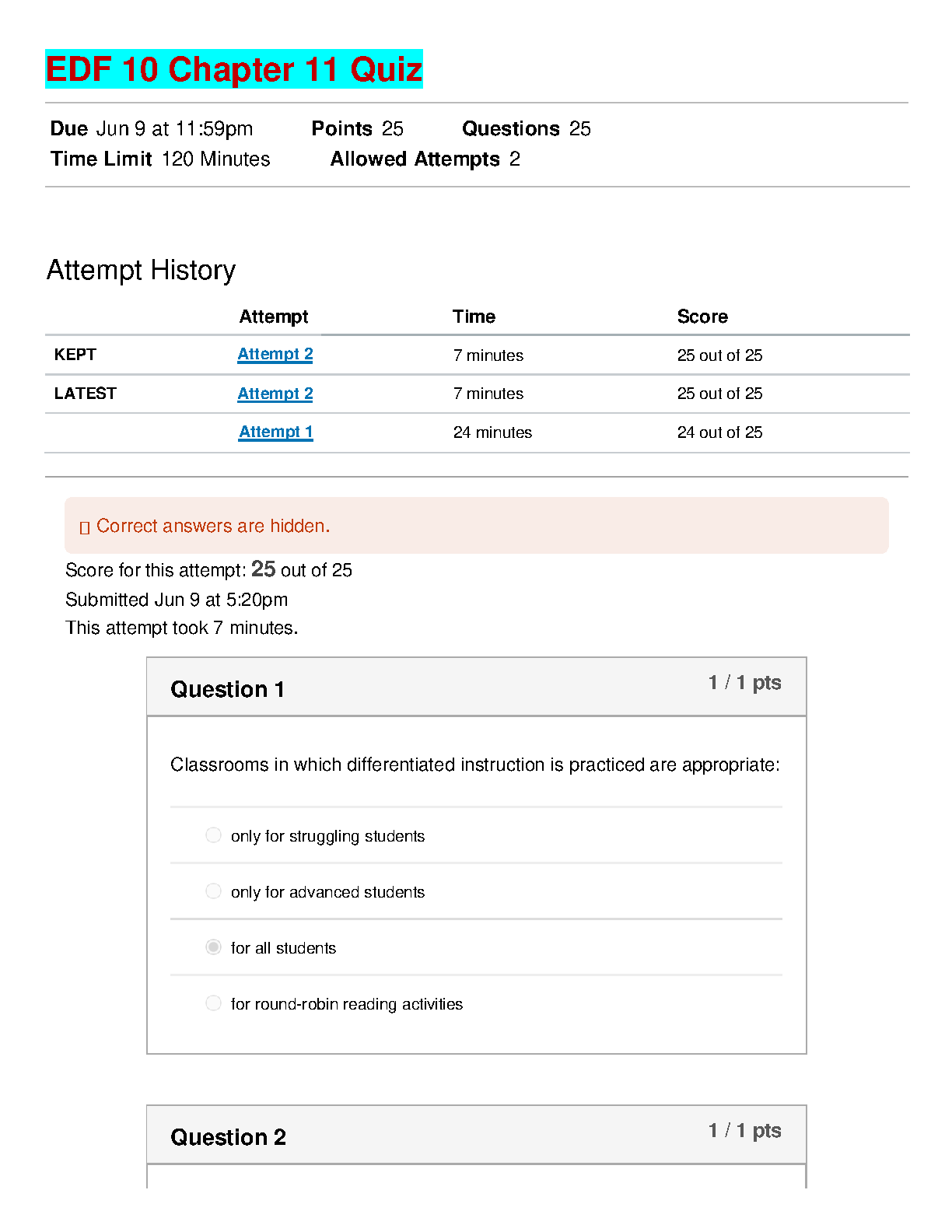 EDF 10 Chapter 11 Quiz

Due Jun 9 at 11:59pm Points 25 Questions 25
Time Limit 120 Minutes Allowed Attempts 2

Attempt History

| | Attempt | Time | Score |
|---|---|---|---|
| KEPT | Attempt 2 | 7 minutes | 25 out of 25 |
| LATEST | Attempt 2 | 7 minutes | 25 out of 25 |
| | Attempt 1 | 24 minutes | 24 out of 25 |

Correct answers are hidden.

Score for this attempt: 25 out of 25
Submitted Jun 9 at 5:20pm
This attempt took 7 minutes.

Question 1
1 / 1 pts

Classrooms in which differentiated instruction is practiced are appropriate:

only for struggling students

only for advanced students

for all students

for round-robin reading activities

Question 2
1 / 1 pts